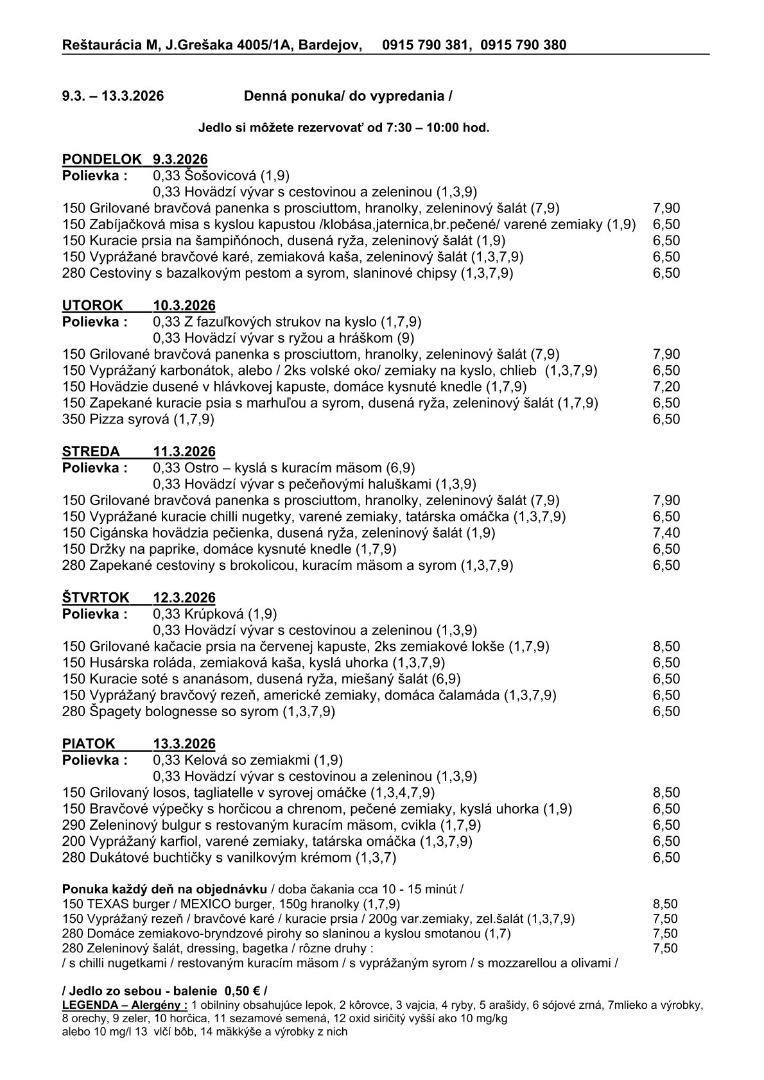 Reštaurácia M, J.Grešaka 4005/1A, Bardejov,     0915 790 381,  0915 790 380

9.3. – 13.3.2026     Denná ponuka/ do vypredania /

Jedlo si môžete rezervovať od 7:30 – 10:00 hod.

PONDELOK  9.3.2026
Polievka :  0,33 Šošovicová (1,9)
0,33 Hovädzí vývar s cestovinou a zeleninou (1,3,9)
150 Grilované bravčová panenka s prosciuttom, hranolky, zeleninový šalát (7,9)  7,90
150 Zabíjačková misa s kyslou kapustou /klobása,jaternica,br.pečené/ varené zemiaky (1,9)  6,50
150 Kuracie prsia na šampiňónoch, dusená ryža, zeleninový šalát (1,9)  6,50
150 Vyprážané bravčové karé, zemiaková kaša, zeleninový šalát (1,3,7,9)  6,50
280 Cestoviny s bazalkovým pestom a syrom, slaninové chipsy (1,3,7,9)  6,50

UTOROK  10.3.2026
Polievka :  0,33 Z fazuľkových strukov na kyslo (1,7,9)
0,33 Hovädzí vývar s ryžou a hráškom (9)
150 Grilované bravčová panenka s prosciuttom, hranolky, zeleninový šalát (7,9)  7,90
150 Vyprážaný karbonátok, alebo / 2ks volské oko/ zemiaky na kyslo, chlieb (1,3,7,9)  6,50
150 Hovädzie dusené v hlávkovej kapuste, domáce kysnuté knedle (1,7,9)  7,20
150 Zapekané kuracie psia s marhuľou a syrom, dusená ryža, zeleninový šalát (1,7,9)  6,50
350 Pizza syrová (1,7,9)  6,50

STREDA  11.3.2026
Polievka :  0,33 Ostro – kyslá s kuracím mäsom (6,9)
0,33 Hovädzí vývar s pečeňovými haluškami (1,3,9)
150 Grilované bravčová panenka s prosciuttom, hranolky, zeleninový šalát (7,9)  7,90
150 Vyprážané kuracie chilli nugetky, varené zemiaky, tatárska omáčka (1,3,7,9)  6,50
150 Cigánska hovädzia pečienka, dusená ryža, zeleninový šalát (1,9)  7,40
150 Držky na paprike, domáce kysnuté knedle (1,7,9)  6,50
280 Zapekané cestoviny s brokolicou, kuracím mäsom a syrom (1,3,7,9)  6,50

ŠTVRTOK  12.3.2026
Polievka :  0,33 Krúpková (1,9)
0,33 Hovädzí vývar s cestovinou a zeleninou (1,3,9)
150 Grilované kačacie prsia na červenej kapuste, 2ks zemiakové lokše (1,7,9)  8,50
150 Husárska roláda, zemiaková kaša, kyslá uhorka (1,3,7,9)  6,50
150 Kuracie soté s ananásom, dusená ryža, miešaný šalát (6,9)  6,50
150 Vyprážaný bravčový rezeň, americké zemiaky, domáca čalamáda (1,3,7,9)  6,50
280 Špagety bolognesse so syrom (1,3,7,9)  6,50

PIATOK  13.3.2026
Polievka :  0,33 Kelová so zemiakmi (1,9)
0,33 Hovädzí vývar s cestovinou a zeleninou (1,3,9)
150 Grilovaný losos, tagliatelle v syrovej omáčke (1,3,4,7,9)  8,50
150 Bravčové výpečky s horčicou a chrenom, pečené zemiaky, kyslá uhorka (1,9)  6,50
290 Zeleninový bulgur s restovaným kuracím mäsom, cvikla (1,7,9)  6,50
200 Vyprážaný karfiol, varené zemiaky, tatárska omáčka (1,3,7,9)  6,50
280 Dukátové buchtičky s vanilkovým krémom (1,3,7)  6,50

Ponuka každý deň na objednávku / doba čakania cca 10 - 15 minút /
150 TEXAS burger / MEXICO burger, 150g hranolky (1,7,9)  8,50
150 Vyprážaný rezeň / bravčové karé / kuracie prsia / 200g var.zemiaky, zel.šalát (1,3,7,9)  7,50
280 Domáce zemiakovo-bryndzové pirohy so slaninou a kyslou smotanou (1,7)  7,50
280 Zeleninový šalát, dressing, bagetka / rôzne druhy :  7,50
/ s chilli nugetkami / restovaným kuracím mäsom / s vyprážaným syrom / s mozzarellou a olivami /

/ Jedlo zo sebou - balenie  0,50 € /
LEGENDA – Alergény : 1 obilniny obsahujúce lepok, 2 kôrovce, 3 vajcia, 4 ryby, 5 arašidy, 6 sójové zrná, 7mlieko a výrobky, 8 orechy, 9 zeler, 10 horčica, 11 sezamové semená, 12 oxid siričitý vyšší ako 10 mg/kg alebo 10 mg/l 13  vlčí bôb, 14 mäkkýše a výrobky z nich